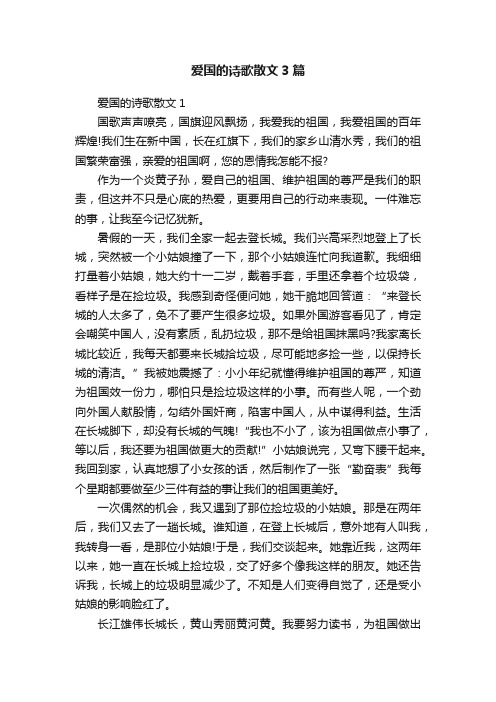 爱国的诗歌散文 3 篇

爱国的诗歌散文 1

国歌声声嘹亮，国旗迎风飘扬，我爱我的祖国，我爱祖国的百年辉煌!我们生在新中国，长在红旗下，我们的家乡山清水秀，我们的祖国繁荣富强，亲爱的祖国啊，您的恩情我怎能不报?

作为一个炎黄子孙，爱自己的祖国、维护祖国的尊严是我们的职责，但这并不只是心底的热爱，更要用自己的行动来表现。一件难忘的事，让我至今记忆犹新。

暑假的一天，我们全家一起去登长城。我们兴高采烈地登上了长城，突然被一个小姑娘撞了一下，那个小姑娘连忙向我道歉。我细细打量着小姑娘，她大约十一二岁，戴着手套，手里还拿着个垃圾袋，看样子是在捡垃圾。我感到奇怪便问她，她干脆地回答道：“来登长城的人太多了，免不了要产生很多垃圾。如果外国游客看见了，肯定会嘲笑中国人，没有素质，乱扔垃圾，那不是给祖国抹黑吗?我家离长城比较近，我每天都要来长城捡垃圾，尽可能地多捡一些，以保持长城的清洁。”我被她震撼了：小小年纪就懂得维护祖国的尊严，知道为祖国效一份力，哪怕只是捡垃圾这样的小事。而有些人呢，一个劲向外国人献殷情，勾结外国奸商，陷害中国人，从中谋得利益。生活在长城脚下，却没有长城的气魄!“我也不小了，该为祖国做点小事了，等以后，我还要为祖国做更大的贡献!”小姑娘说完，又弯下腰干起来。我回到家，认真地想了小女孩的话，然后制作了一张“勤奋表”我每个星期都要做至少三件有益的事让我们的祖国更美好。

一次偶然的机会，我又遇到了那位捡垃圾的小姑娘。那是在两年后，我们又去了一趟长城。谁知道，在登上长城后，意外地有人叫我，我转身一看，是那位小姑娘!于是，我们交谈起来。她靠近我，这两年以来，她一直在长城上捡垃圾，交了好多个像我这样的朋友。她还告诉我，长城上的垃圾明显减少了。不知是人们变得自觉了，还是受小姑娘的影响脸红了。

长江雄伟长城长，黄山秀丽黄河黄。我要努力读书，为祖国做出